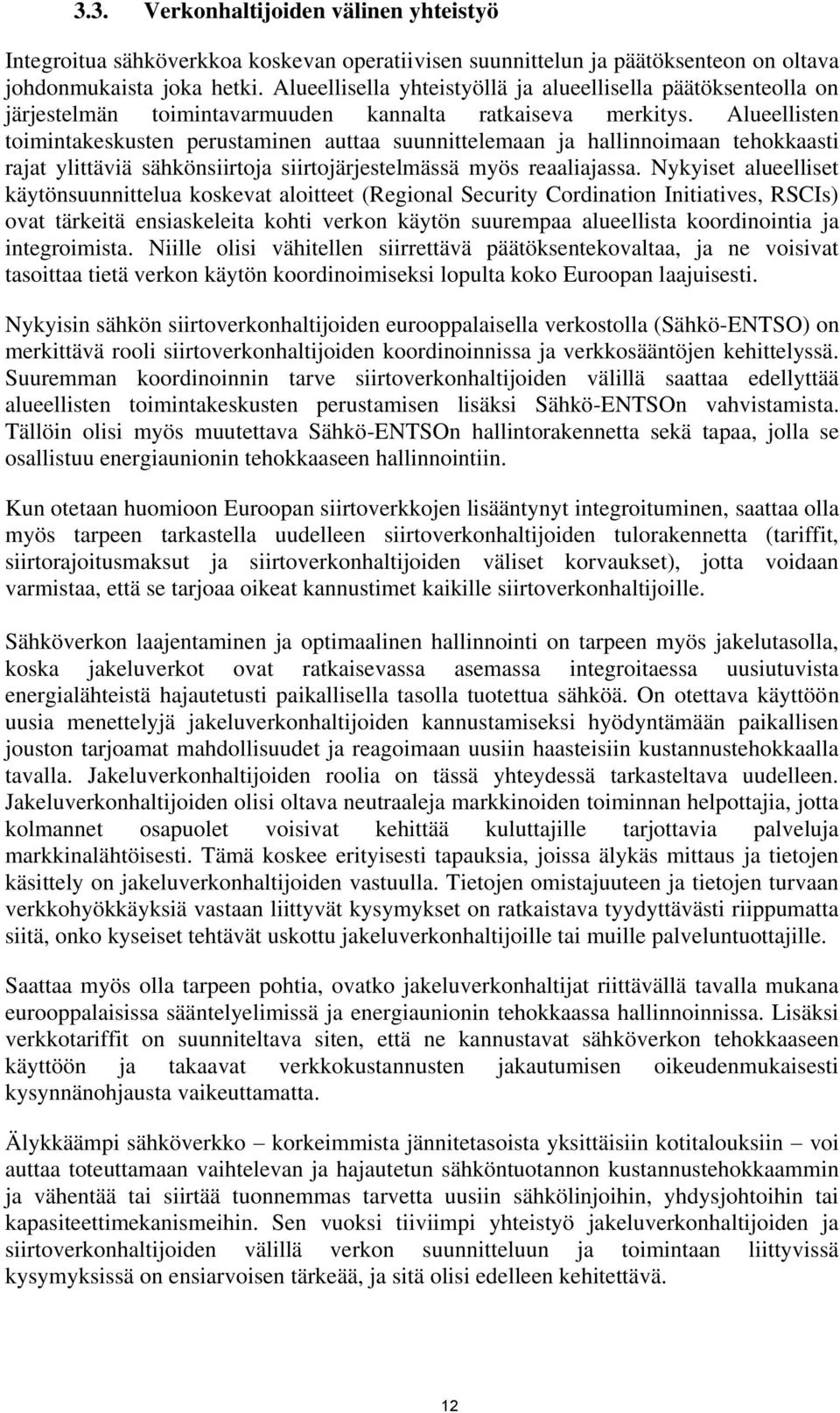 3.3. Verkonhaltijoiden välinen yhteistyö

Integroitua sähköverkkoa koskevan operatiivisen suunnittelun ja päätöksenteon on oltava johdonmukaista joka hetki. Alueellisella yhteistyöllä ja alueellisella päätöksenteolla on järjestelmän toimintavarmuuden kannalta ratkaiseva merkitys. Alueellisten toimintakeskusten perustaminen auttaa suunnittelemaan ja hallinnoimaan tehokkaasti rajat ylittäviä sähkönsiirtoja siirtojärjestelmässä myös reaaliajassa. Nykyiset alueelliset käytönsuunnittelua koskevat aloitteet (Regional Security Cordination Initiatives, RSCIs) ovat tärkeitä ensiaskeleita kohti verkon käytön suurempaa alueellista koordinointia ja integroimista. Niille olisi vähitellen siirrettävä päätöksentekovaltaa, ja ne voisivat tasoittaa tietä verkon käytön koordinoimiseksi lopulta koko Euroopan laajuisesti.

Nykyisin sähkön siirtoverkonhaltijoiden eurooppalaisella verkostolla (Sähkö-ENTSO) on merkittävä rooli siirtoverkonhaltijoiden koordinoinnissa ja verkkosääntöjen kehittelyssä. Suuremman koordinoinnin tarve siirtoverkonhaltijoiden välillä saattaa edellyttää alueellisten toimintakeskusten perustamisen lisäksi Sähkö-ENTSOn vahvistamista. Tällöin olisi myös muutettava Sähkö-ENTSOn hallintorakennetta sekä tapaa, jolla se osallistuu energiaunionin tehokkaaseen hallinnointiin.

Kun otetaan huomioon Euroopan siirtoverkkojen lisääntynyt integroituminen, saattaa olla myös tarpeen tarkastella uudelleen siirtoverkonhaltijoiden tulorakennetta (tariffit, siirtorajoitusmaksut ja siirtoverkonhaltijoiden väliset korvaukset), jotta voidaan varmistaa, että se tarjoaa oikeat kannustimet kaikille siirtoverkonhaltijoille.

Sähköverkon laajentaminen ja optimaalinen hallinnointi on tarpeen myös jakelutasolla, koska jakeluverkot ovat ratkaisevassa asemassa integroitaessa uusiutuvista energialähteistä hajautetusti paikallisella tasolla tuotettua sähköä. On otettava käyttöön uusia menettelyjä jakeluverkonhaltijoiden kannustamiseksi hyödyntämään paikallisen jouston tarjoamat mahdollisuudet ja reagoimaan uusiin haasteisiin kustannustehokkaalla tavalla. Jakeluverkonhaltijoiden roolia on tässä yhteydessä tarkasteltava uudelleen. Jakeluverkonhaltijoiden olisi oltava neutraaleja markkinoiden toiminnan helpottajia, jotta kolmannet osapuolet voisivat kehittää kuluttajille tarjottavia palveluja markkinalähtöisesti. Tämä koskee erityisesti tapauksia, joissa älykäs mittaus ja tietojen käsittely on jakeluverkonhaltijoiden vastuulla. Tietojen omistajuuteen ja tietojen turvaan verkkohyökkäyksiä vastaan liittyvät kysymykset on ratkaistava tyydyttävästi riippumatta siitä, onko kyseiset tehtävät uskottu jakeluverkonhaltijoille tai muille palveluntuottajille.

Saattaa myös olla tarpeen pohtia, ovatko jakeluverkonhaltijat riittävällä tavalla mukana eurooppalaisissa sääntelyelimissä ja energiaunionin tehokkaassa hallinnoinnissa. Lisäksi verkkotariffit on suunniteltava siten, että ne kannustavat sähköverkon tehokkaaseen käyttöön ja takaavat verkkokustannusten jakautumisen oikeudenmukaisesti kysynnänohjausta vaikeuttamatta.

Älykkäämpi sähköverkko – korkeimmista jännitetasoista yksittäisiin kotitalouksiin – voi auttaa toteuttamaan vaihtelevan ja hajautetun sähköntuotannon kustannustehokkaammin ja vähentää tai siirtää tuonnemmas tarvetta uusiin sähkölinjoihin, yhdysjohtoihin tai kapasiteettimekanismeihin. Sen vuoksi tiiviimpi yhteistyö jakeluverkonhaltijoiden ja siirtoverkonhaltijoiden välillä verkon suunnitteluun ja toimintaan liittyvissä kysymyksissä on ensiarvoisen tärkeää, ja sitä olisi edelleen kehitettävä.

12